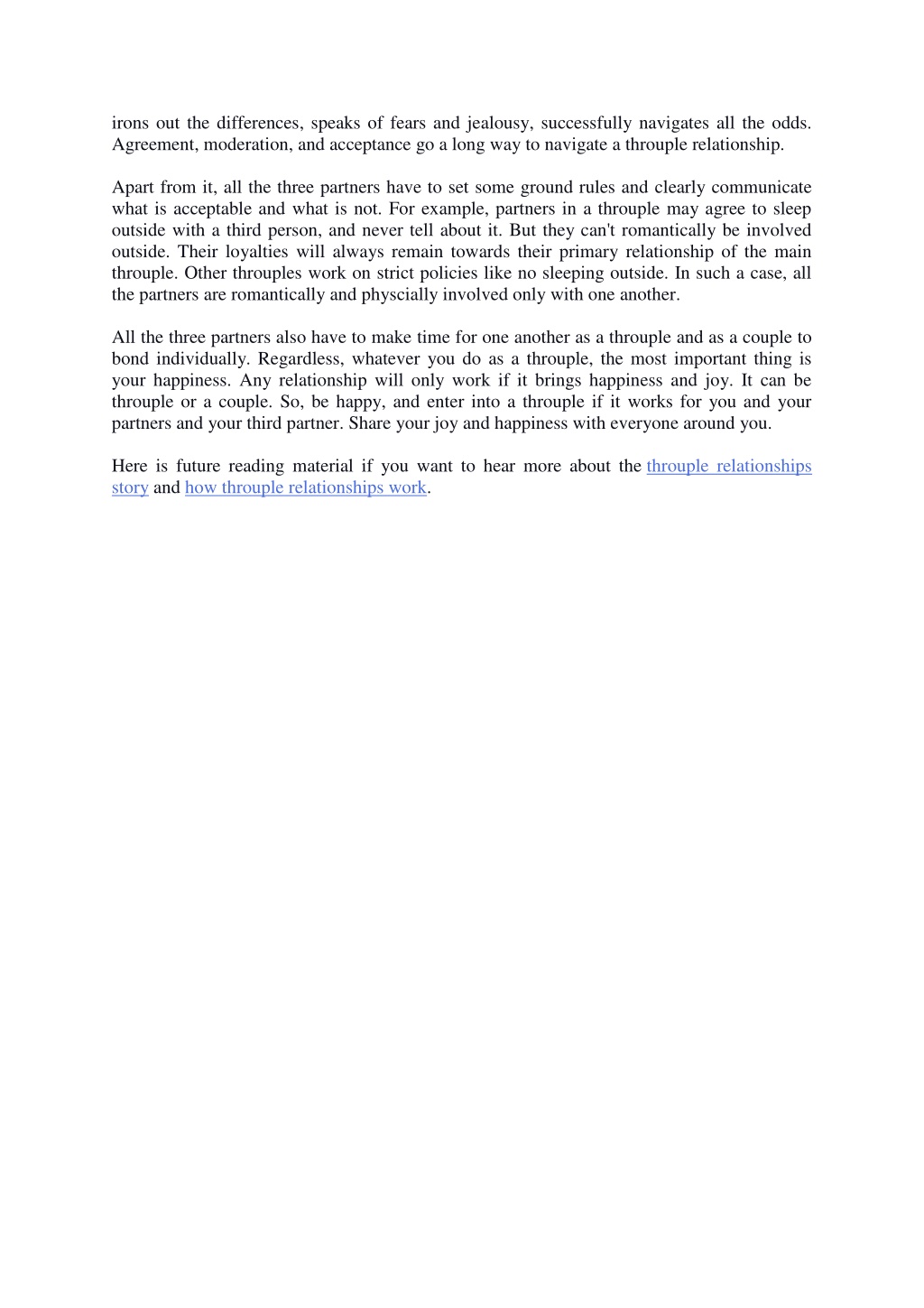 irons out the differences, speaks of fears and jealousy, successfully navigates all the odds. Agreement, moderation, and acceptance go a long way to navigate a throuple relationship.

Apart from it, all the three partners have to set some ground rules and clearly communicate what is acceptable and what is not. For example, partners in a throuple may agree to sleep outside with a third person, and never tell about it. But they can't romantically be involved outside. Their loyalties will always remain towards their primary relationship of the main throuple. Other throuples work on strict policies like no sleeping outside. In such a case, all the partners are romantically and physcially involved only with one another.

All the three partners also have to make time for one another as a throuple and as a couple to bond individually. Regardless, whatever you do as a throuple, the most important thing is your happiness. Any relationship will only work if it brings happiness and joy. It can be throuple or a couple. So, be happy, and enter into a throuple if it works for you and your partners and your third partner. Share your joy and happiness with everyone around you.

Here is future reading material if you want to hear more about the throuple relationships story and how throuple relationships work.